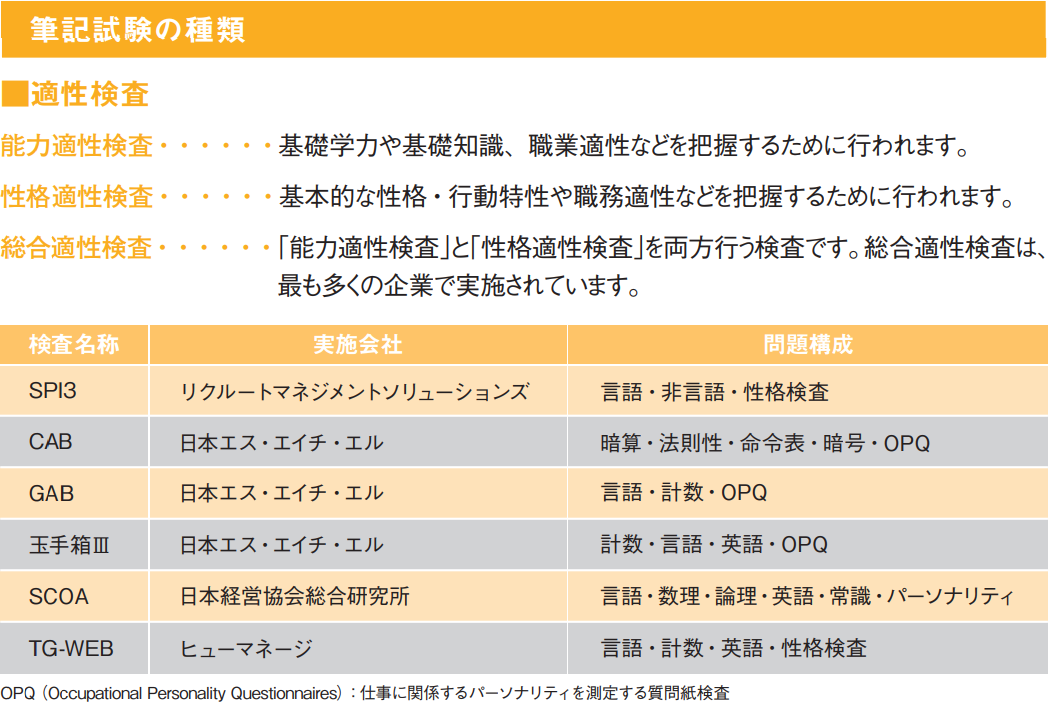 筆記試験の種類

■適性検査

能力適性検査・・・・・・基礎学力や基礎知識、職業適性などを把握するために行われます。

性格適性検査・・・・・・基本的な性格・行動特性や職務適性などを把握するために行われます。

総合適性検査・・・・・・「能力適性検査」と「性格適性検査」を両方行う検査です。総合適性検査は、最も多くの企業で実施されています。

| 検査名称 | 実施会社 | 問題構成 |
|---|---|---|
| SPI3 | リクルートマネジメントソリューションズ | 言語・非言語・性格検査 |
| CAB | 日本エス・エイチ・エル | 暗算・法則性・命令表・暗号・OPQ |
| GAB | 日本エス・エイチ・エル | 言語・計数・OPQ |
| 玉手箱Ⅲ | 日本エス・エイチ・エル | 計数・言語・英語・OPQ |
| SCOA | 日本経営協会総合研究所 | 言語・数理・論理・英語・常識・パーソナリティ |
| TG-WEB | ヒューマネージ | 言語・計数・英語・性格検査 |

OPQ（Occupational Personality Questionnaires）：仕事に関係するパーソナリティを測定する質問紙検査